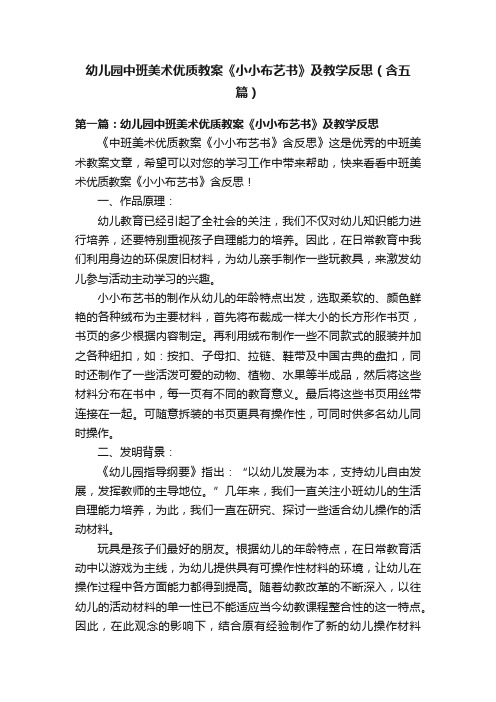 幼儿园中班美术优质教案《小小布艺书》及教学反思（含五篇）

第一篇：幼儿园中班美术优质教案《小小布艺书》及教学反思

《中班美术优质教案《小小布艺书》含反思》这是优秀的中班美术教案文章，希望可以对您的学习工作中带来帮助，快来看看中班美术优质教案《小小布艺书》含反思！

一、作品原理：

幼儿教育已经引起了全社会的关注，我们不仅对幼儿知识能力进行培养，还要特别重视孩子自理能力的培养。因此，在日常教育中我们利用身边的环保废旧材料，为幼儿亲手制作一些玩教具，来激发幼儿参与活动主动学习的兴趣。

小小布艺书的制作从幼儿的年龄特点出发，选取柔软的、颜色鲜艳的各种绒布为主要材料，首先将布裁成一样大小的长方形作书页，书页的多少根据内容制定。再利用绒布制作一些不同款式的服装并加之各种纽扣，如：按扣、子母扣、拉链、鞋带及中国古典的盘扣，同时还制作了一些活泼可爱的动物、植物、水果等半成品，然后将这些材料分布在书中，每一页有不同的教育意义。最后将这些书页用丝带连接在一起。可随意拆装的书页更具有操作性，可同时供多名幼儿同时操作。

二、发明背景：

《幼儿园指导纲要》指出：“以幼儿发展为本，支持幼儿自由发展，发挥教师的主导地位。”几年来，我们一直关注小班幼儿的生活自理能力培养，为此，我们一直在研究、探讨一些适合幼儿操作的活动材料。

玩具是孩子们最好的朋友。根据幼儿的年龄特点，在日常教育活动中以游戏为主线，为幼儿提供具有可操作性材料的环境，让幼儿在操作过程中各方面能力都得到提高。随着幼教改革的不断深入，以往幼儿的活动材料的单一性已不能适应当今幼教课程整合性的这一特点。因此，在此观念的影响下，结合原有经验制作了新的幼儿操作材料